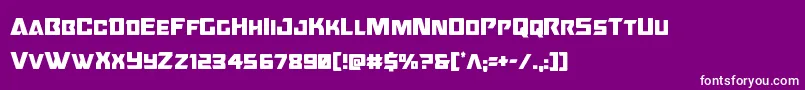 AaBbCcDdEeFfGgHhIiJjKkLlMmNnOoPpQqRrSsTtUu
VvWwXxYyZz1234567890[!@#$%?&(*^;=+-/.,:]]

fontsforyou.com